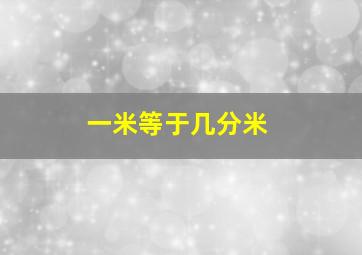 一米等于几分米